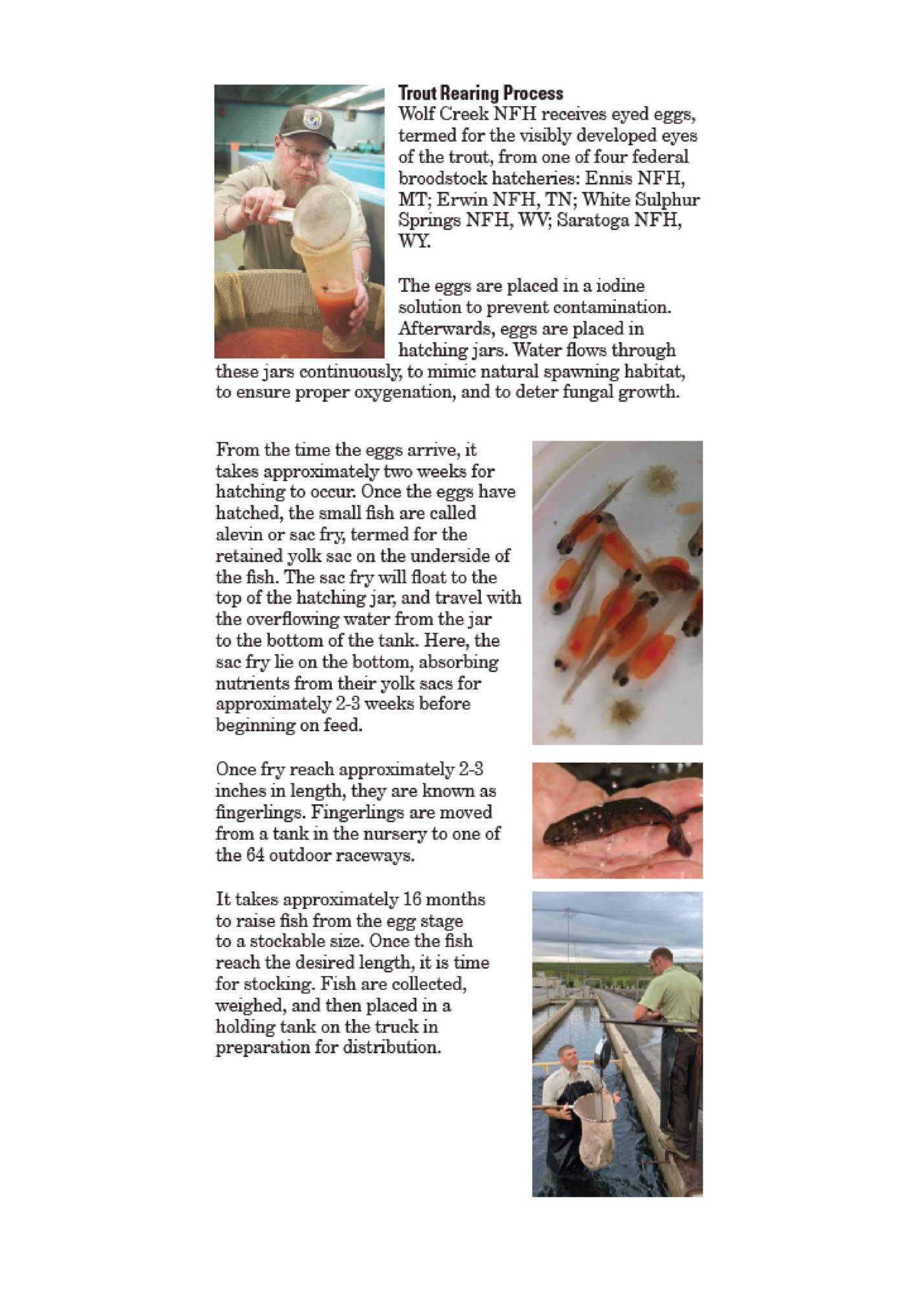 Trout Rearing Process
Wolf Creek NFH receives eyed eggs, termed for the visibly developed eyes of the trout, from one of four federal broodstock hatcheries: Ennis NFH, MT; Erwin NFH, TN; White Sulphur Springs NFH, WV; Saratoga NFH, WY.

The eggs are placed in a iodine solution to prevent contamination. Afterwards, eggs are placed in hatching jars. Water flows through these jars continuously, to mimic natural spawning habitat, to ensure proper oxygenation, and to deter fungal growth.

From the time the eggs arrive, it takes approximately two weeks for hatching to occur. Once the eggs have hatched, the small fish are called alevin or sac fry, termed for the retained yolk sac on the underside of the fish. The sac fry will float to the top of the hatching jar, and travel with the overflowing water from the jar to the bottom of the tank. Here, the sac fry lie on the bottom, absorbing nutrients from their yolk sacs for approximately 2-3 weeks before beginning on feed.

Once fry reach approximately 2-3 inches in length, they are known as fingerlings. Fingerlings are moved from a tank in the nursery to one of the 64 outdoor raceways.

It takes approximately 16 months to raise fish from the egg stage to a stockable size. Once the fish reach the desired length, it is time for stocking. Fish are collected, weighed, and then placed in a holding tank on the truck in preparation for distribution.